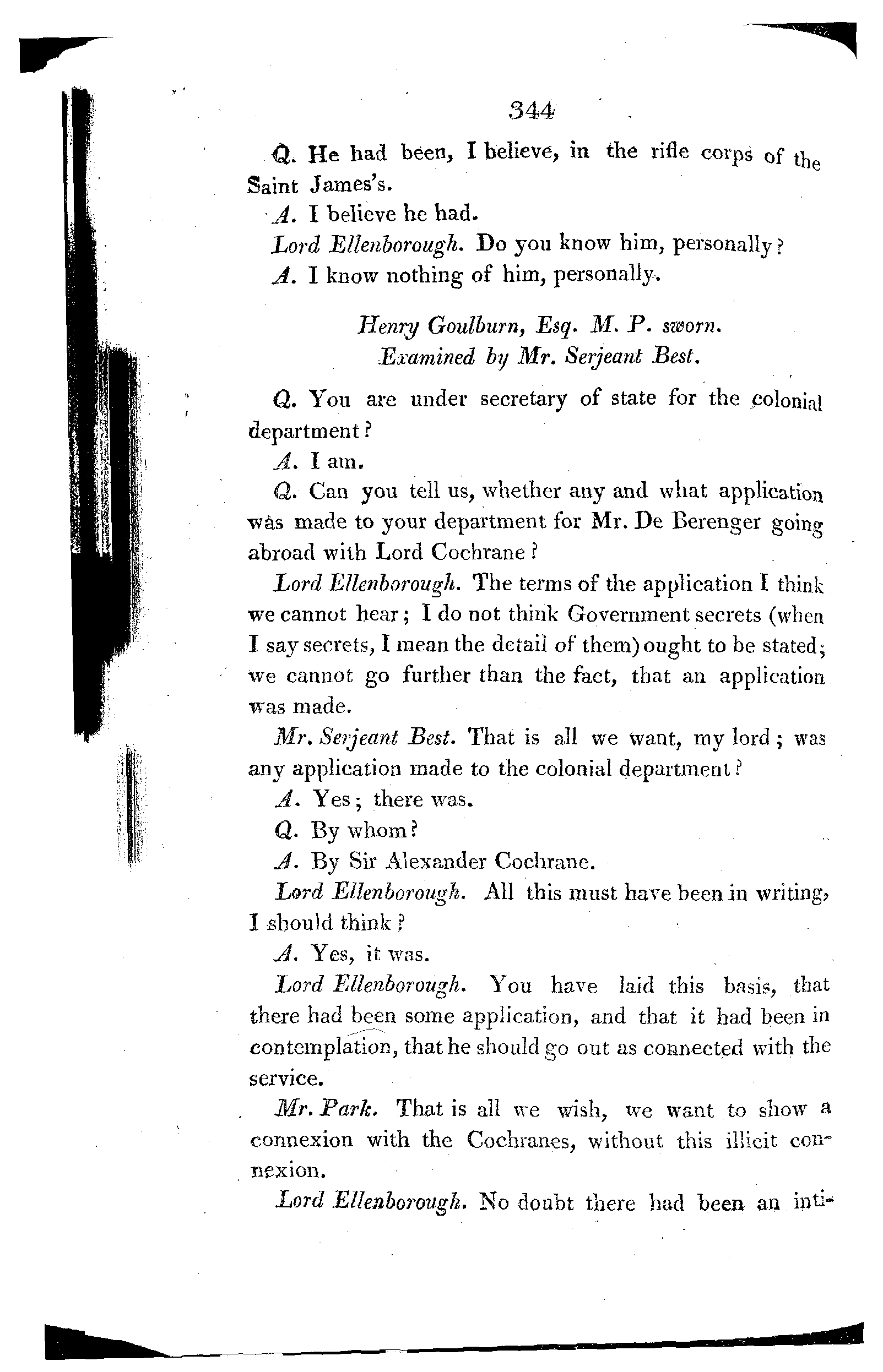 344

Q. He had been, I believe, in the rifle corps of the Saint James's.

A. I believe he had.

Lord Ellenborough. Do you know him, personally?

A. I know nothing of him, personally.

Henry Goulburn, Esq. M. P. sworn.
Examined by Mr. Serjeant Best.

Q. You are under secretary of state for the colonial department?

A. I am.

Q. Can you tell us, whether any and what application was made to your department for Mr. De Berenger going abroad with Lord Cochrane?

Lord Ellenborough. The terms of the application I think we cannot hear; I do not think Government secrets (when I say secrets, I mean the detail of them) ought to be stated; we cannot go further than the fact, that an application was made.

Mr. Serjeant Best. That is all we want, my lord; was any application made to the colonial department?

A. Yes; there was.

Q. By whom?

A. By Sir Alexander Cochrane.

Lord Ellenborough. All this must have been in writing, I should think?

A. Yes, it was.

Lord Ellenborough. You have laid this basis, that there had been some application, and that it had been in contemplation, that he should go out as connected with the service.

Mr. Park. That is all we wish, we want to show a connexion with the Cochranes, without this illicit connexion.

Lord Ellenborough. No doubt there had been an inti-